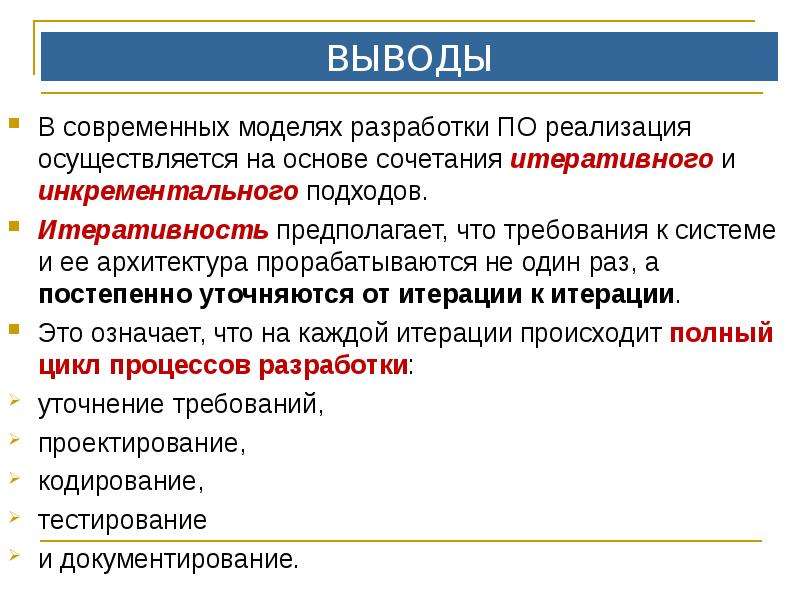 ВЫВОДЫ

В современных моделях разработки ПО реализация осуществляется на основе сочетания итеративного и инкрементального подходов.

Итеративность предполагает, что требования к системе и ее архитектура прорабатываются не один раз, а постепенно уточняются от итерации к итерации.

Это означает, что на каждой итерации происходит полный цикл процессов разработки:

уточнение требований,

проектирование,

кодирование,

тестирование

и документирование.